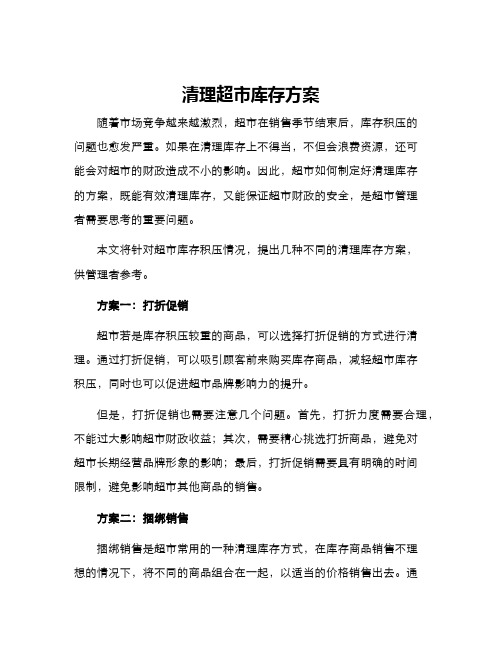 清理超市库存方案

随着市场竞争越来越激烈，超市在销售季节结束后，库存积压的问题也愈发严重。如果在清理库存上不得当，不但会浪费资源，还可能会对超市的财政造成不小的影响。因此，超市如何制定好清理库存的方案，既能有效清理库存，又能保证超市财政的安全，是超市管理者需要思考的重要问题。

本文将针对超市库存积压情况，提出几种不同的清理库存方案，供管理者参考。

方案一：打折促销

超市若是库存积压较重的商品，可以选择打折促销的方式进行清理。通过打折促销，可以吸引顾客前来购买库存商品，减轻超市库存积压，同时也可以促进超市品牌影响力的提升。

但是，打折促销也需要注意几个问题。首先，打折力度需要合理，不能过大影响超市财政收益；其次，需要精心挑选打折商品，避免对超市长期经营品牌形象的影响；最后，打折促销需要具有明确的时间限制，避免影响超市其他商品的销售。

方案二：捆绑销售

捆绑销售是超市常用的一种清理库存方式，在库存商品销售不理想的情况下，将不同的商品组合在一起，以适当的价格销售出去。通